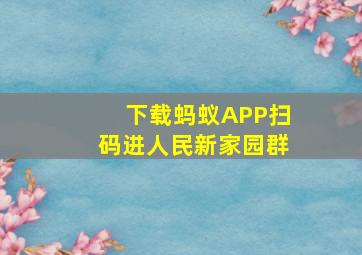 下载蚂蚁APP扫码进人民新家园群